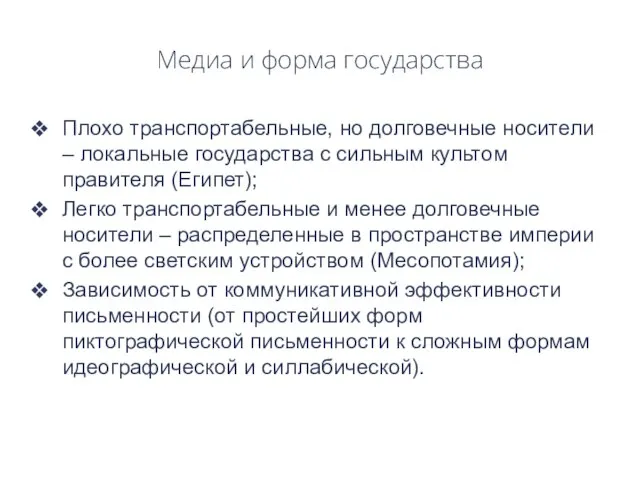 Медиа и форма государства

❖ Плохо транспортабельные, но долговечные носители – локальные государства с сильным культом правителя (Египет);

❖ Легко транспортабельные и менее долговечные носители – распределенные в пространстве империи с более светским устройством (Месопотамия);

❖ Зависимость от коммуникативной эффективности письменности (от простейших форм пиктографической письменности к сложным формам идеографической и силлабической).